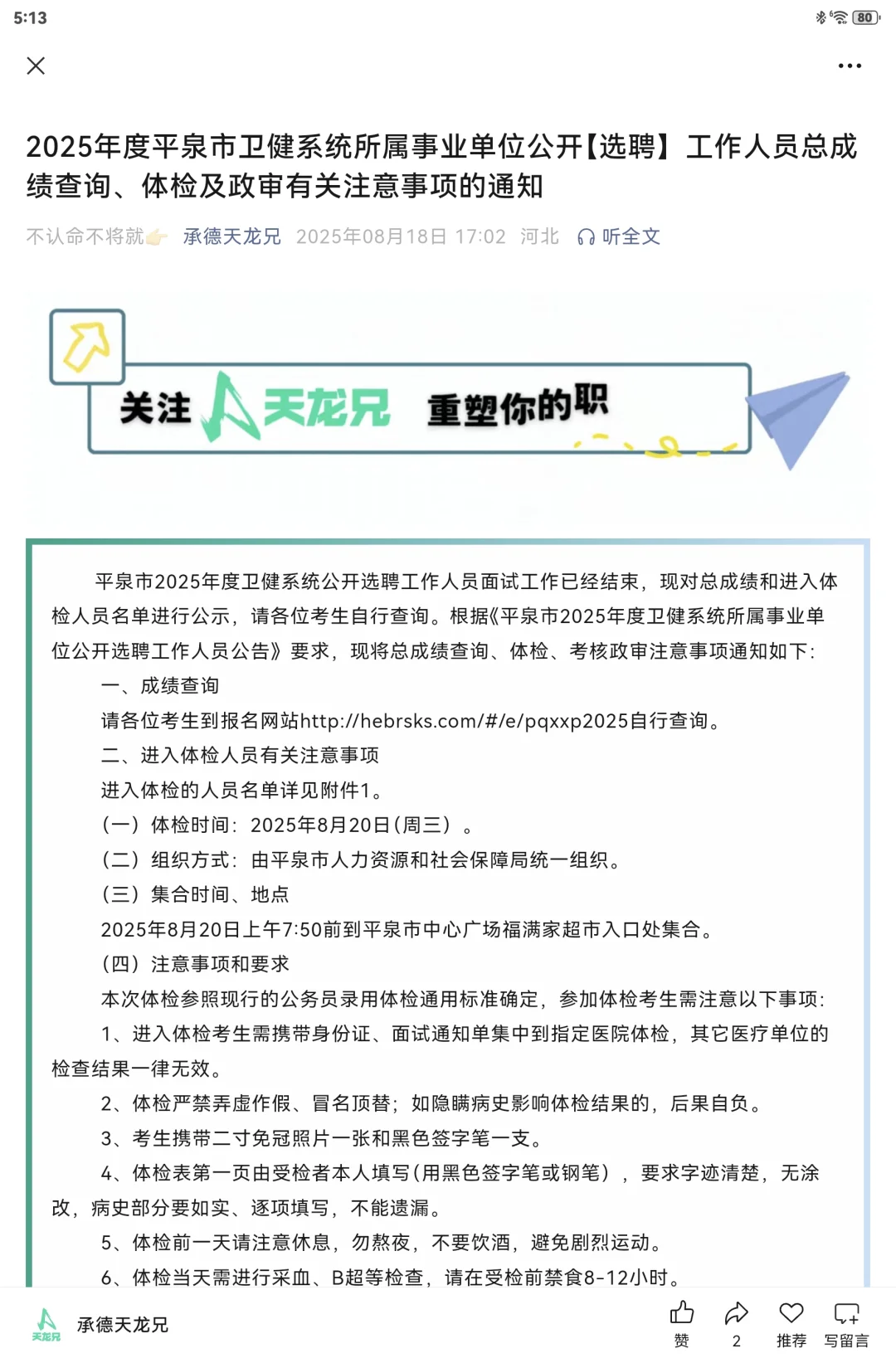 5:13

80

2025年度平泉市卫健系统所属事业单位公开【选聘】工作人员总成绩查询、体检及政审有关注意事项的通知

不认命不将就👉 承德天龙兄 2025年08月18日 17:02 河北 听全文

关注 天龙兄 重塑你的职

平泉市2025年度卫健系统公开选聘工作人员面试工作已经结束，现对总成绩和进入体检人员名单进行公示，请各位考生自行查询。根据《平泉市2025年度卫健系统所属事业单位公开选聘工作人员公告》要求，现将总成绩查询、体检、考核政审注意事项通知如下：

一、成绩查询

请各位考生到报名网站http://hebrsks.com/#/e/pqxxp2025自行查询。

二、进入体检人员有关注意事项

进入体检的人员名单详见附件1。

（一）体检时间：2025年8月20日(周三）。

（二）组织方式：由平泉市人力资源和社会保障局统一组织。

（三）集合时间、地点

2025年8月20日上午7:50前到平泉市中心广场福满家超市入口处集合。

（四）注意事项和要求

本次体检参照现行的公务员录用体检通用标准确定，参加体检考生需注意以下事项：

1、进入体检考生需携带身份证、面试通知单集中到指定医院体检，其它医疗单位的检查结果一律无效。

2、体检严禁弄虚作假、冒名顶替；如隐瞒病史影响体检结果的，后果自负。

3、考生携带二寸免冠照片一张和黑色签字笔一支。

4、体检表第一页由受检者本人填写(用黑色签字笔或钢笔），要求字迹清楚，无涂改，病史部分要如实、逐项填写，不能遗漏。

5、体检前一天请注意休息，勿熬夜，不要饮酒，避免剧烈运动。

6、体检当天需进行采血、B超等检查，请在受检前禁食8-12小时。

天龙兄 承德天龙兄 赞 2 推荐 写留言